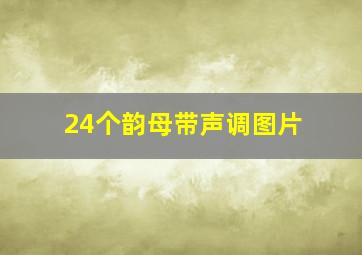 24个韵母带声调图片